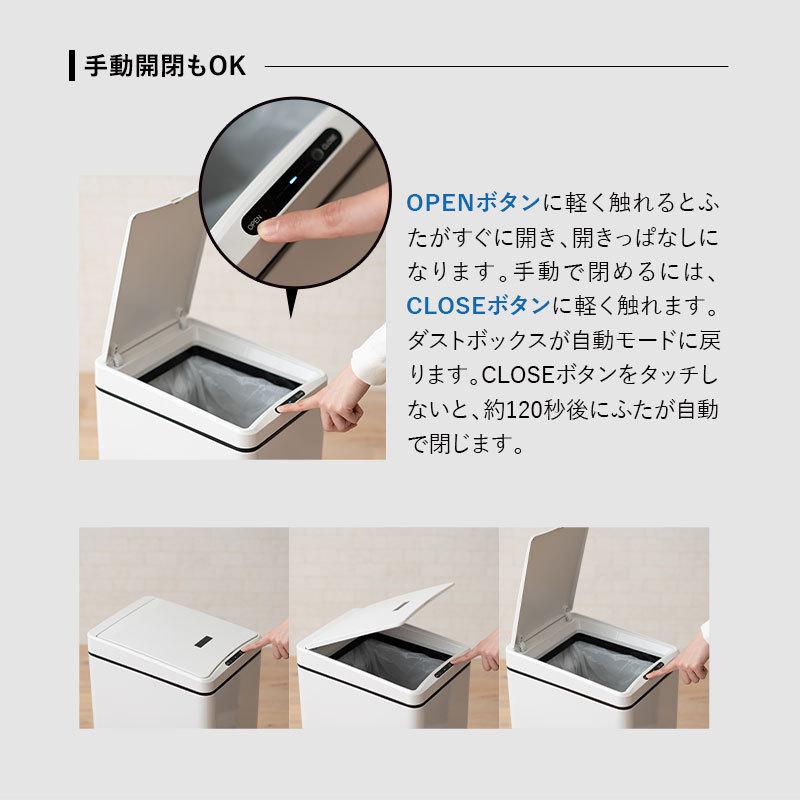 手動開閉もOK

OPEN CLOSE

OPENボタンに軽く触れるとふたがすぐに開き、開きっぱなしになります。手動で閉めるには、CLOSEボタンに軽く触れます。ダストボックスが自動モードに戻ります。CLOSEボタンをタッチしないと、約120秒後にふたが自動で閉じます。